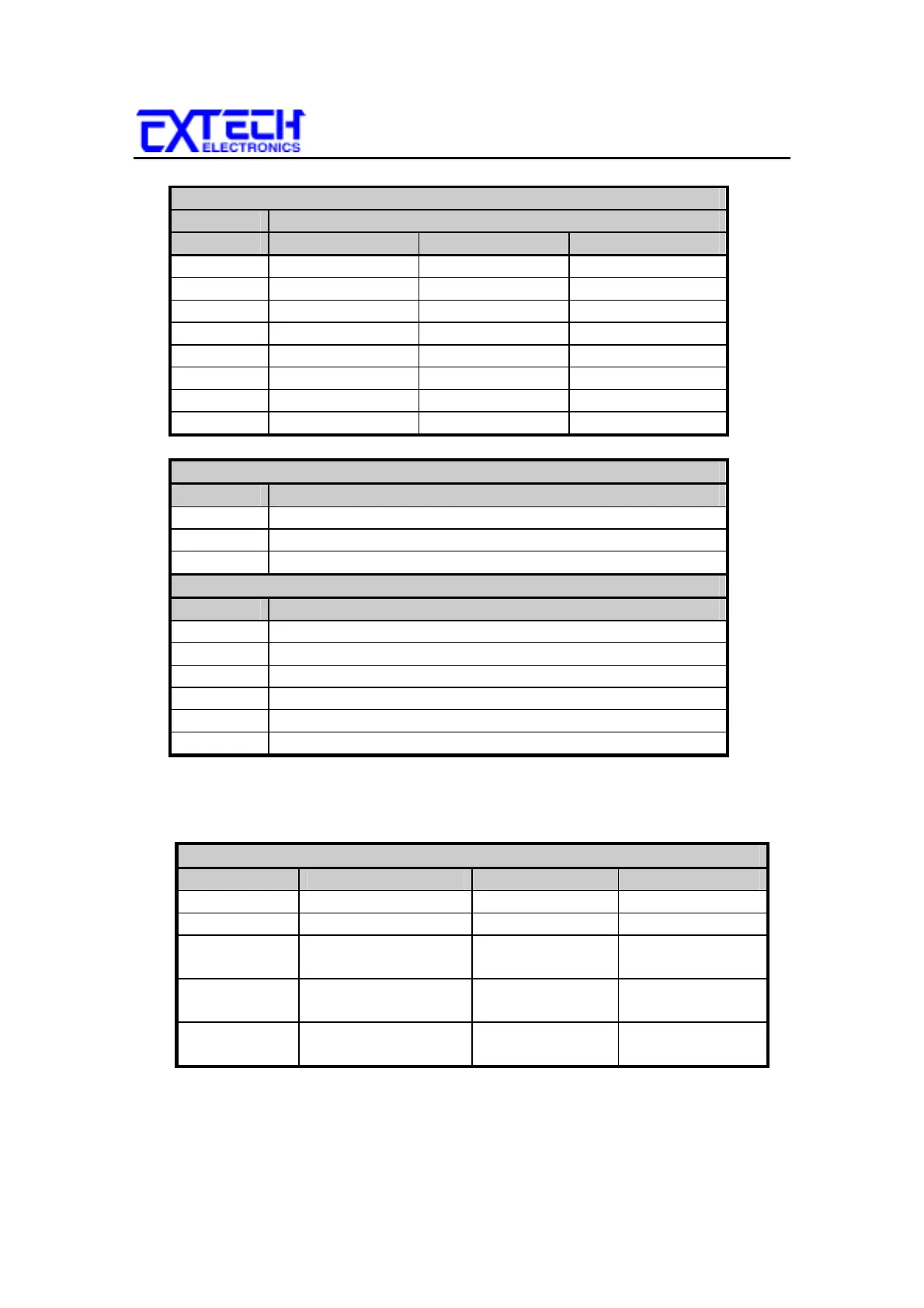 EXTECH ELECTRONICS